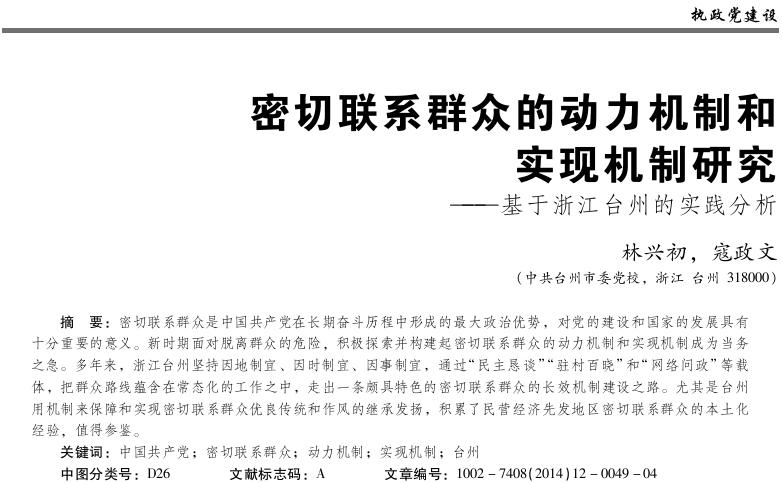 执政党建设

密切联系群众的动力机制和实现机制研究

——基于浙江台州的实践分析

林兴初，寇政文

（中共台州市委党校，浙江 台州 318000）

摘　要：密切联系群众是中国共产党在长期奋斗历程中形成的最大政治优势，对党的建设和国家的发展具有十分重要的意义。新时期面对脱离群众的危险，积极探索并构建起密切联系群众的动力机制和实现机制成为当务之急。多年来，浙江台州坚持因地制宜、因时制宜、因事制宜，通过“民主恳谈”“驻村百晓”和“网络问政”等载体，把群众路线蕴含在常态化的工作之中，走出一条颇具特色的密切联系群众的长效机制建设之路。尤其是台州用机制来保障和实现密切联系群众优良传统和作风的继承发扬，积累了民营经济先发地区密切联系群众的本土化经验，值得参鉴。

关键词：中国共产党；密切联系群众；动力机制；实现机制；台州

中图分类号：D26　　文献标志码：A　　文章编号：1002－7408(2014)12－0049－04